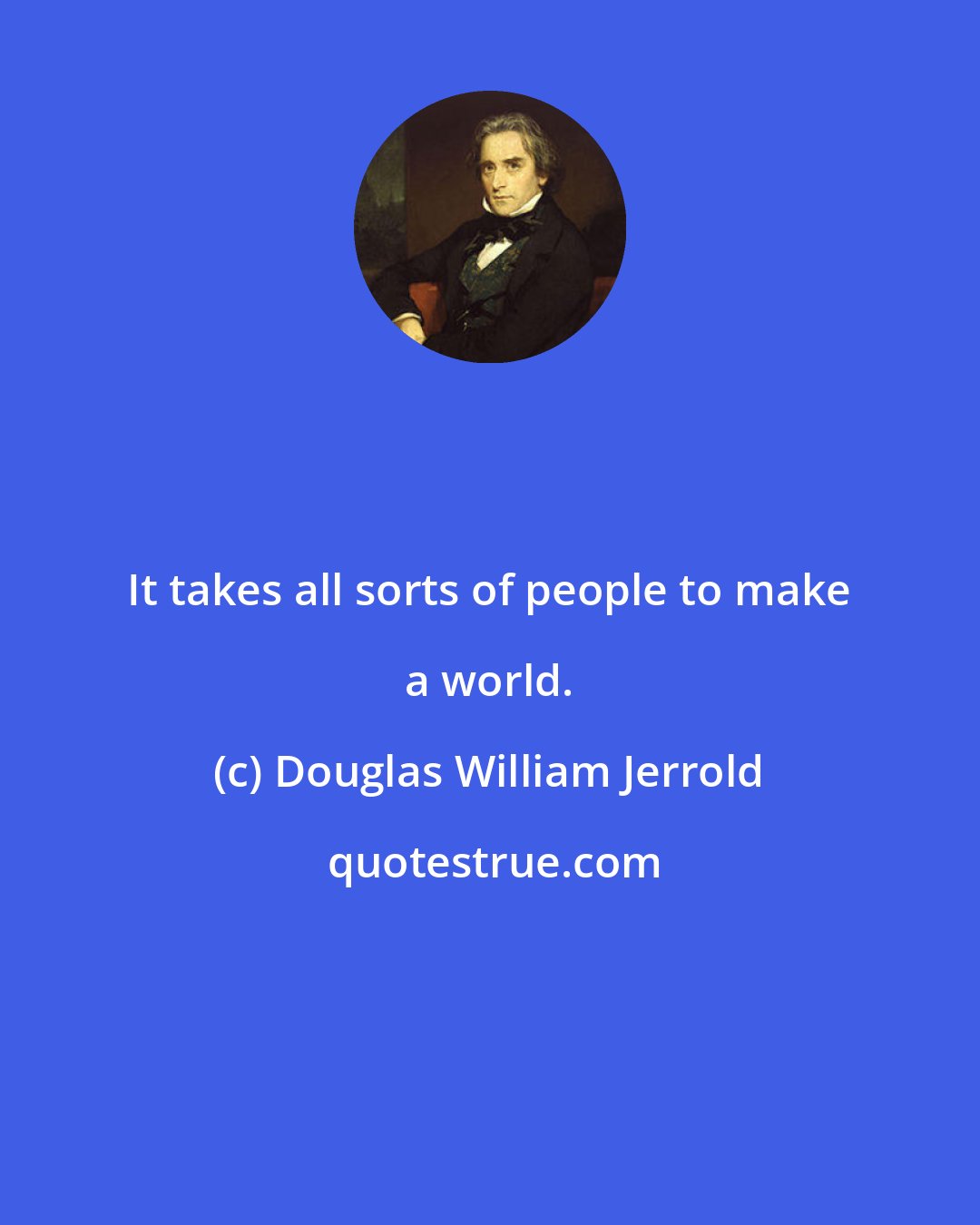 It takes all sorts of people to make a world.

(c) Douglas William Jerrold

quotestrue.com